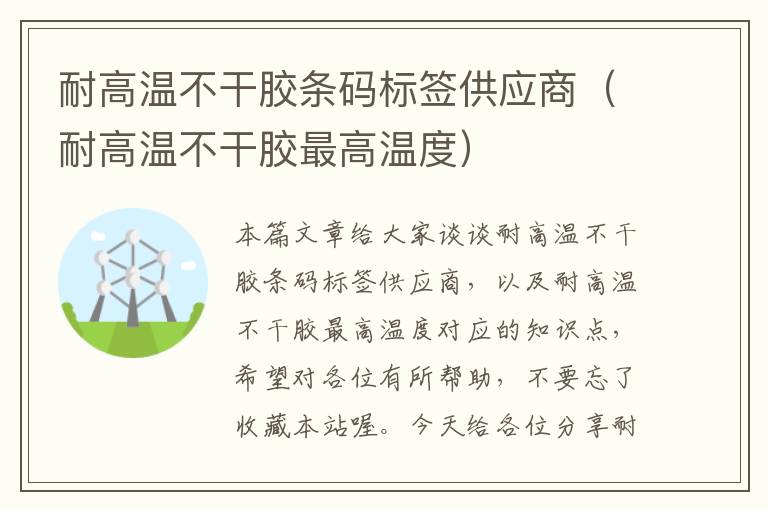 耐高温不干胶条码标签供应商（耐高温不干胶最高温度）

本篇文章给大家谈谈耐高温不干胶条码标签供应商，以及耐高温不干胶最高温度对应的知识点，希望对各位有所帮助，不要忘了收藏本站喔。今天给各位分享耐